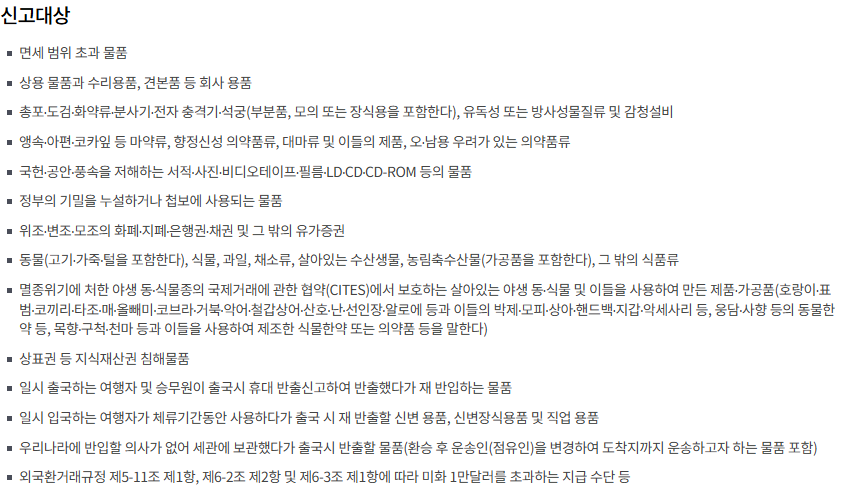 신고대상

• 면세 범위 초과 물품

• 상용 물품과 수리용품, 견본품 등 회사 용품

• 총포·도검·화약류·분사기·전자 충격기·석궁(부분품, 모의 또는 장식용을 포함한다), 유독성 또는 방사성물질류 및 감청설비

• 앵속·아편·코카잎 등 마약류, 향정신성 의약품류, 대마류 및 이들의 제품, 오·남용 우려가 있는 의약품류

• 국헌·공안·풍속을 저해하는 서적·사진·비디오테이프·필름·LD·CD·CD-ROM 등의 물품

• 정부의 기밀을 누설하거나 첩보에 사용되는 물품

• 위조·변조·모조의 화폐·지폐·은행권·채권 및 그 밖의 유가증권

• 동물(고기·가죽·털을 포함한다), 식물, 과일, 채소류, 살아있는 수산생물, 농림축수산물(가공품을 포함한다), 그 밖의 식품류

• 멸종위기에 처한 야생 동·식물종의 국제거래에 관한 협약(CITES)에서 보호하는 살아있는 야생 동·식물 및 이들을 사용하여 만든 제품·가공품(호랑이·표범·코끼리·타조·매·올빼미·코브라·거북·악어·철갑상어·산호·난·선인장·알로에 등과 이들의 박제·모피·상아·핸드백·지갑·악세사리 등, 웅담·사향 등의 동물한약 등, 목향·구척·천마 등과 이들을 사용하여 제조한 식물한약 또는 의약품 등을 말한다)

• 상표권 등 지식재산권 침해물품

• 일시 출국하는 여행자 및 승무원이 출국시 휴대 반출신고하여 반출했다가 재 반입하는 물품

• 일시 입국하는 여행자가 체류기간동안 사용하다가 출국 시 재 반출할 신변 용품, 신변장식용품 및 직업 용품

• 우리나라에 반입할 의사가 없어 세관에 보관했다가 출국시 반출할 물품(환승 후 운송인(점유인)을 변경하여 도착지까지 운송하고자 하는 물품 포함)

• 외국환거래규정 제5-11조 제1항, 제6-2조 제2항 및 제6-3조 제1항에 따라 미화 1만달러를 초과하는 지급 수단 등